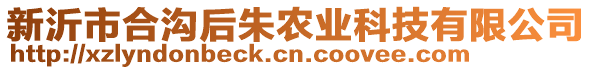 新沂市合沟后朱农业科技有限公司
http://xzlyndonbeck.cn.coovee.com